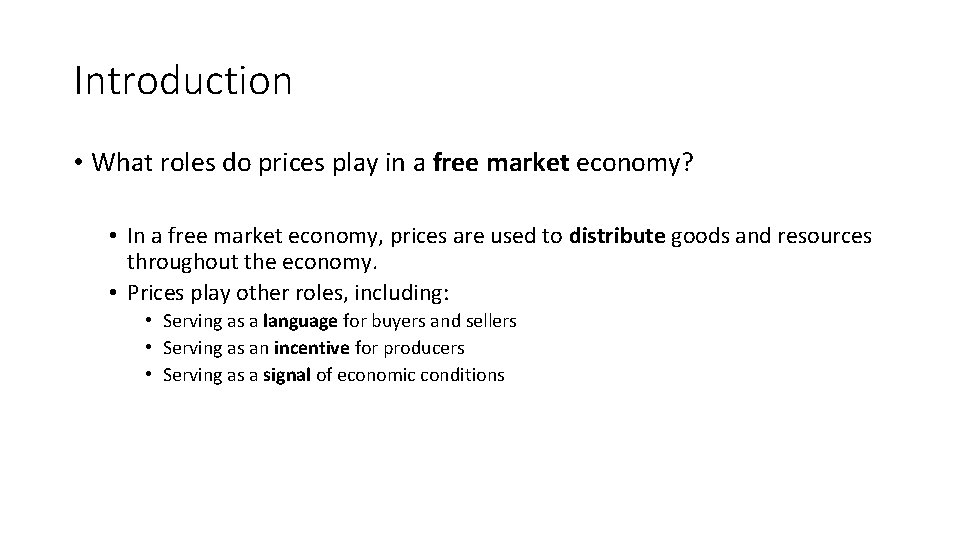 Introduction

• What roles do prices play in a free market economy?

• In a free market economy, prices are used to distribute goods and resources throughout the economy.
• Prices play other roles, including:
  • Serving as a language for buyers and sellers
  • Serving as an incentive for producers
  • Serving as a signal of economic conditions